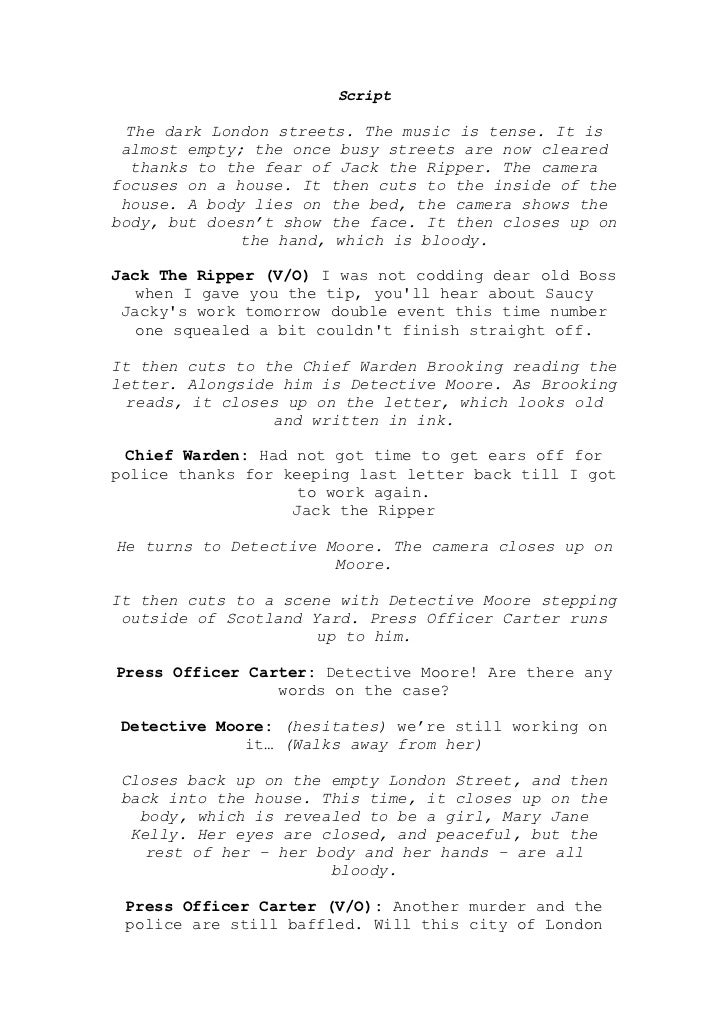 Script

The dark London streets. The music is tense. It is almost empty; the once busy streets are now cleared thanks to the fear of Jack the Ripper. The camera focuses on a house. It then cuts to the inside of the house. A body lies on the bed, the camera shows the body, but doesn't show the face. It then closes up on the hand, which is bloody.

Jack The Ripper (V/O) I was not codding dear old Boss when I gave you the tip, you'll hear about Saucy Jacky's work tomorrow double event this time number one squealed a bit couldn't finish straight off.

It then cuts to the Chief Warden Brooking reading the letter. Alongside him is Detective Moore. As Brooking reads, it closes up on the letter, which looks old and written in ink.

Chief Warden: Had not got time to get ears off for police thanks for keeping last letter back till I got to work again.
Jack the Ripper

He turns to Detective Moore. The camera closes up on Moore.

It then cuts to a scene with Detective Moore stepping outside of Scotland Yard. Press Officer Carter runs up to him.

Press Officer Carter: Detective Moore! Are there any words on the case?

Detective Moore: (hesitates) we're still working on it… (Walks away from her)

Closes back up on the empty London Street, and then back into the house. This time, it closes up on the body, which is revealed to be a girl, Mary Jane Kelly. Her eyes are closed, and peaceful, but the rest of her – her body and her hands – are all bloody.

Press Officer Carter (V/O): Another murder and the police are still baffled. Will this city of London